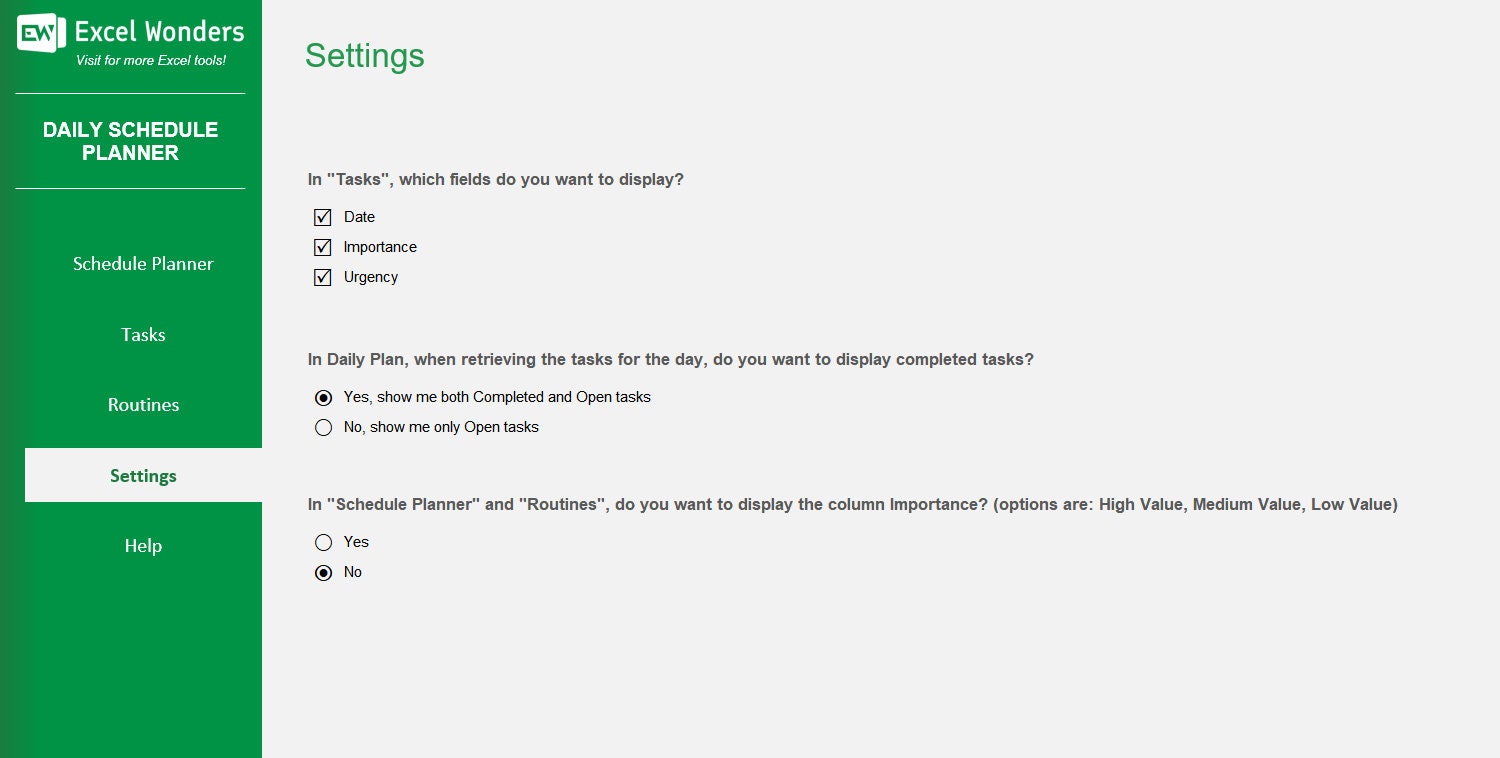 EW Excel Wonders
Visit for more Excel tools!

DAILY SCHEDULE PLANNER

Schedule Planner

Tasks

Routines

Settings

Help

Settings

In "Tasks", which fields do you want to display?

Date

Importance

Urgency

In Daily Plan, when retrieving the tasks for the day, do you want to display completed tasks?

Yes, show me both Completed and Open tasks

No, show me only Open tasks

In "Schedule Planner" and "Routines", do you want to display the column Importance? (options are: High Value, Medium Value, Low Value)

Yes

No